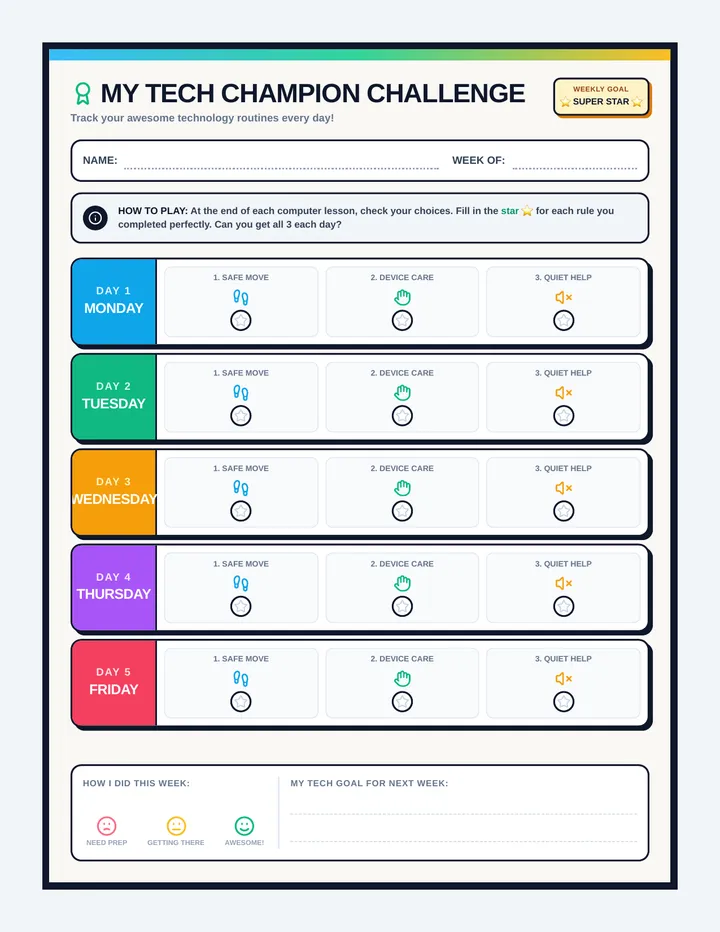 MY TECH CHAMPION CHALLENGE

Track your awesome technology routines every day!

WEEKLY GOAL
⭐ SUPER STAR ⭐

NAME:

WEEK OF:

HOW TO PLAY: At the end of each computer lesson, check your choices. Fill in the star ⭐ for each rule you completed perfectly. Can you get all 3 each day?

DAY 1
MONDAY
1. SAFE MOVE
2. DEVICE CARE
3. QUIET HELP

DAY 2
TUESDAY
1. SAFE MOVE
2. DEVICE CARE
3. QUIET HELP

DAY 3
WEDNESDAY
1. SAFE MOVE
2. DEVICE CARE
3. QUIET HELP

DAY 4
THURSDAY
1. SAFE MOVE
2. DEVICE CARE
3. QUIET HELP

DAY 5
FRIDAY
1. SAFE MOVE
2. DEVICE CARE
3. QUIET HELP

HOW I DID THIS WEEK:

NEED PREP
GETTING THERE
AWESOME!

MY TECH GOAL FOR NEXT WEEK: